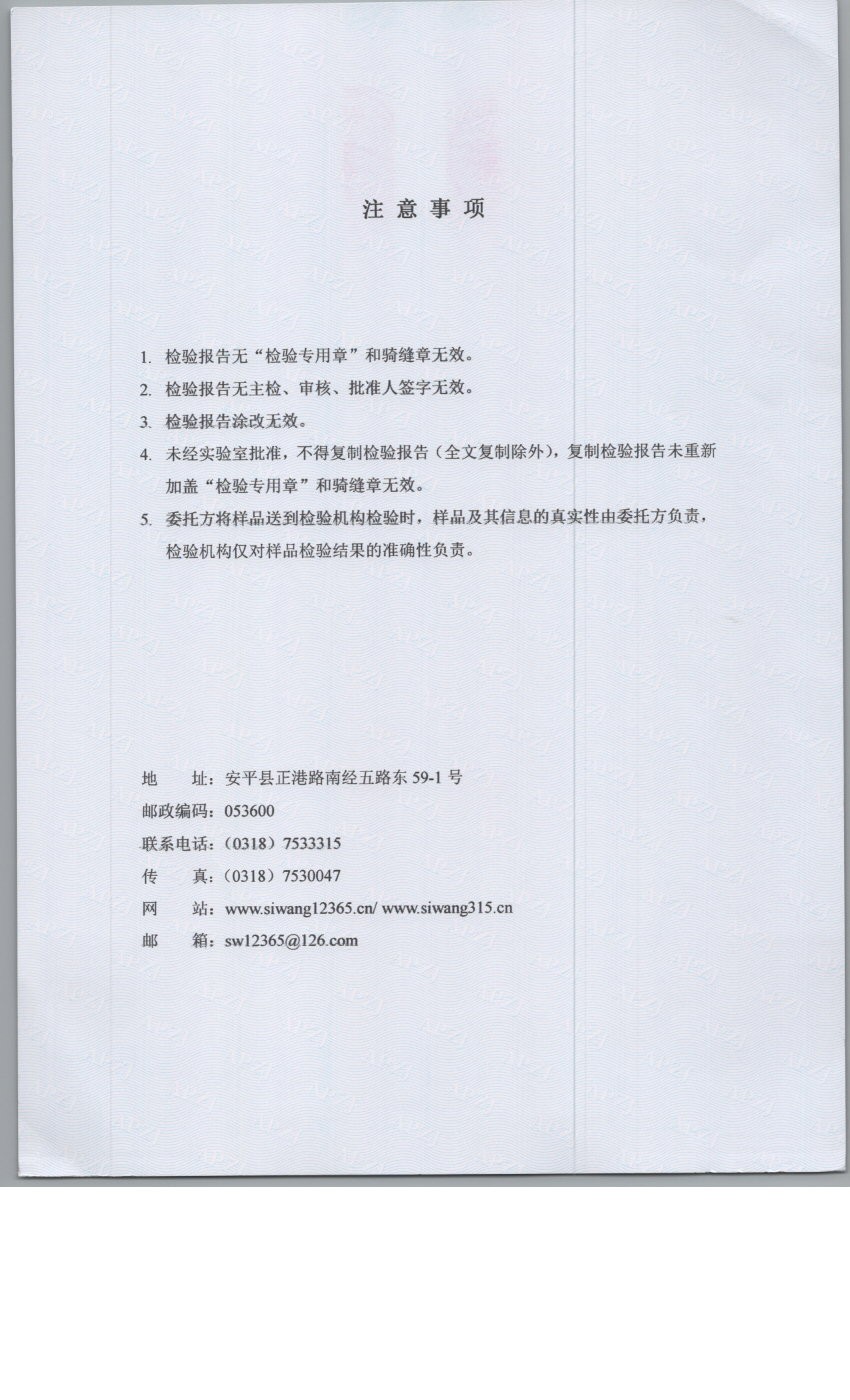 注 意 事 项

1. 检验报告无“检验专用章”和骑缝章无效。

2. 检验报告无主检、审核、批准人签字无效。

3. 检验报告涂改无效。

4. 未经实验室批准，不得复制检验报告（全文复制除外），复制检验报告未重新加盖“检验专用章”和骑缝章无效。

5. 委托方将样品送到检验机构检验时，样品及其信息的真实性由委托方负责，检验机构仅对样品检验结果的准确性负责。

地 址：安平县正港路南经五路东 59-1 号
邮政编码：053600
联系电话：（0318）7533315
传 真：（0318）7530047
网 站：www.siwang12365.cn/ www.siwang315.cn
邮 箱：sw12365@126.com